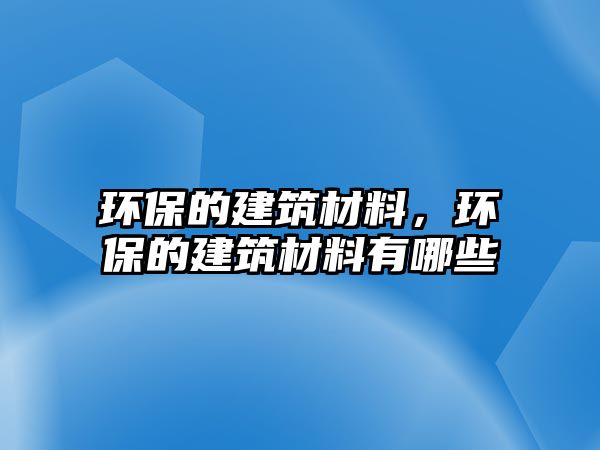 环保的建筑材料，环保的建筑材料有哪些